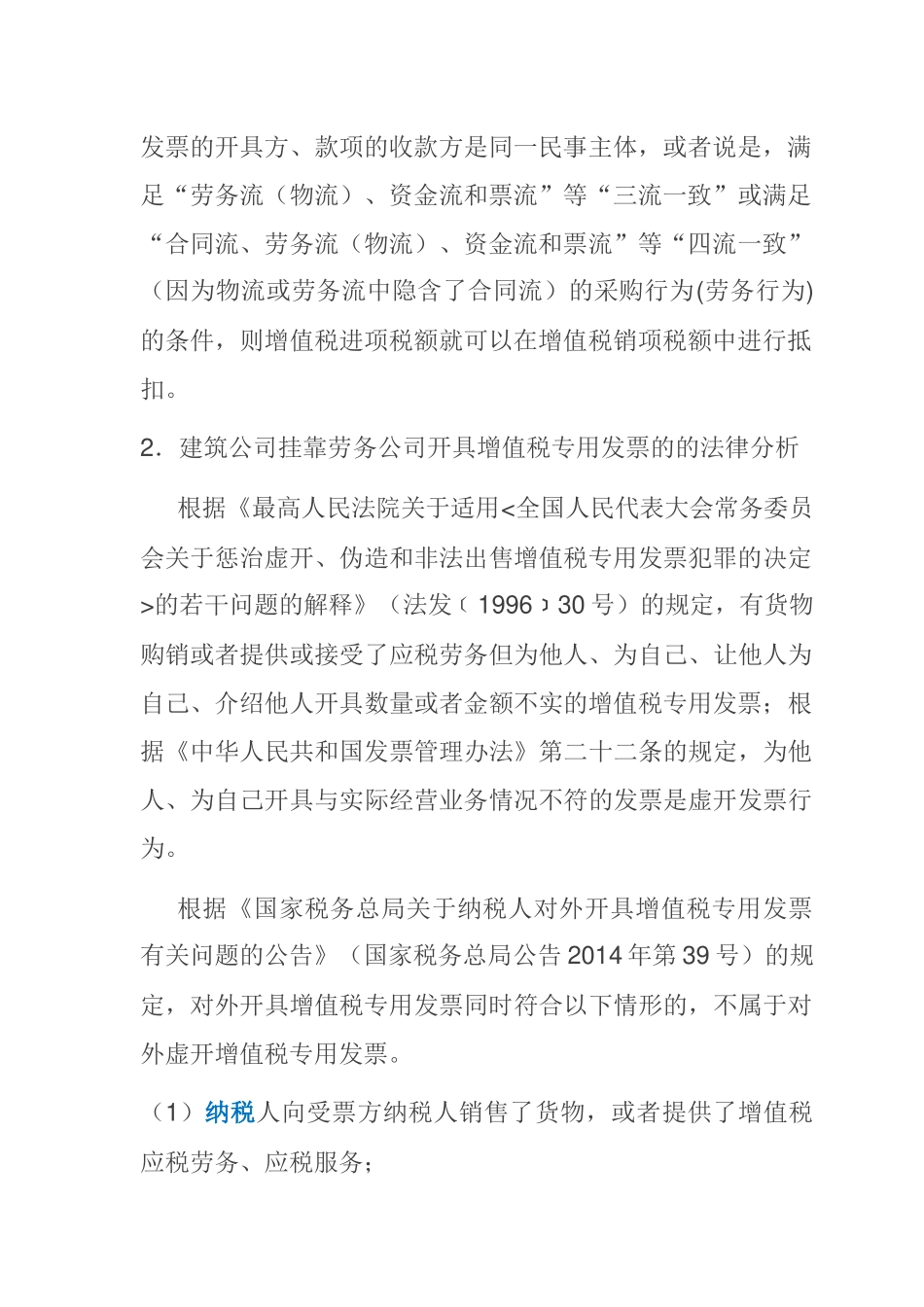 发票的开具方、款项的收款方是同一民事主体，或者说是，满足“劳务流（物流）、资金流和票流”等“三流一致”或满足“合同流、劳务流（物流）、资金流和票流”等“四流一致”（因为物流或劳务流中隐含了合同流）的采购行为(劳务行为)的条件，则增值税进项税额就可以在增值税销项税额中进行抵扣。

2．建筑公司挂靠劳务公司开具增值税专用发票的的法律分析

根据《最高人民法院关于适用<全国人民代表大会常务委员会关于惩治虚开、伪造和非法出售增值税专用发票犯罪的决定>的若干问题的解释》（法发﹝1996﹞30号）的规定，有货物购销或者提供或接受了应税劳务但为他人、为自己、让他人为自己、介绍他人开具数量或者金额不实的增值税专用发票；根据《中华人民共和国发票管理办法》第二十二条的规定，为他人、为自己开具与实际经营业务情况不符的发票是虚开发票行为。

根据《国家税务总局关于纳税人对外开具增值税专用发票有关问题的公告》（国家税务总局公告2014年第39号）的规定，对外开具增值税专用发票同时符合以下情形的，不属于对外虚开增值税专用发票。

（1）纳税人向受票方纳税人销售了货物，或者提供了增值税应税劳务、应税服务；